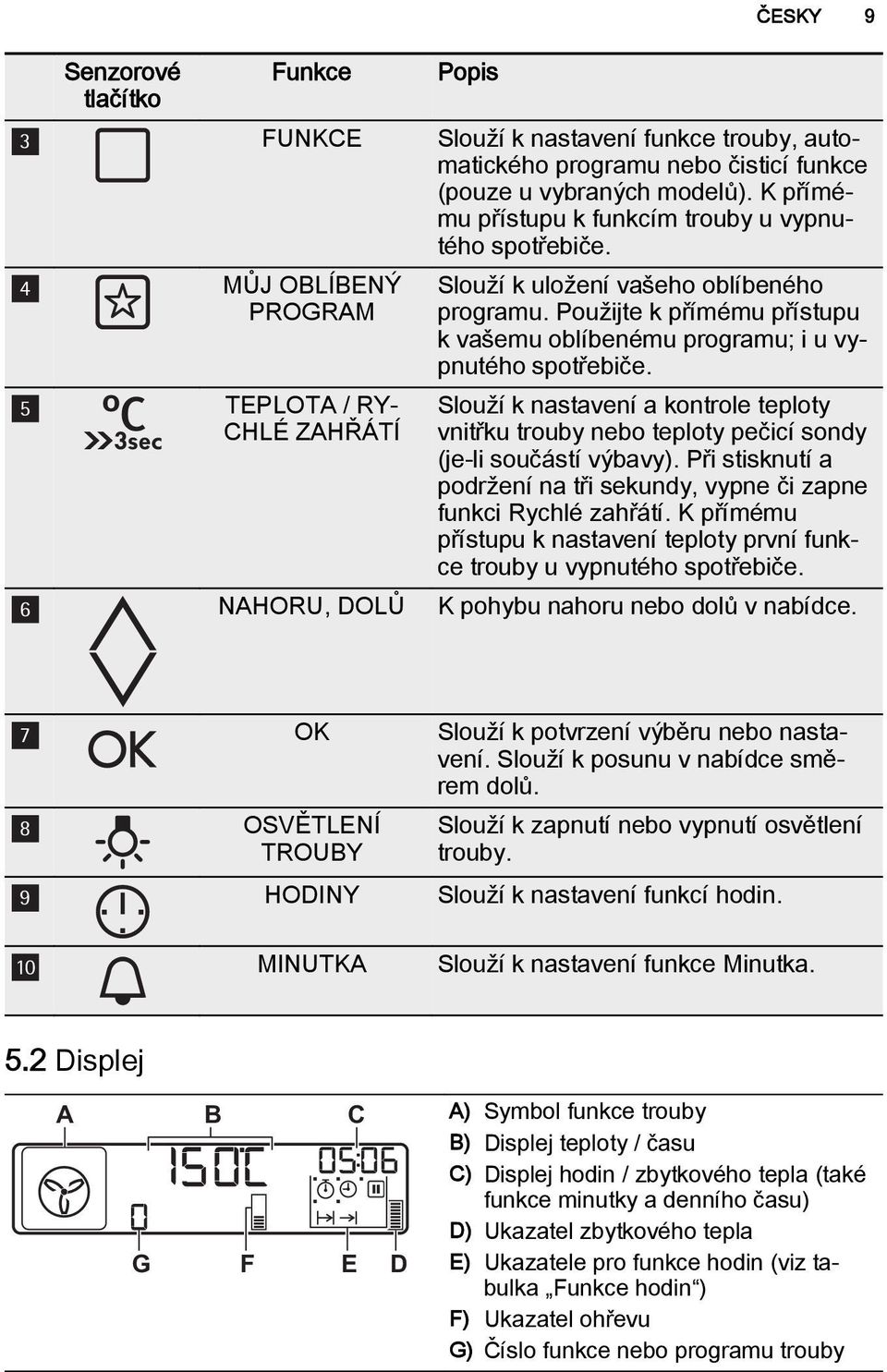 ČESKY 9

| | Senzorové tlačítko | Funkce | Popis |
|---|---|---|---|
| 3 | | FUNKCE | Slouží k nastavení funkce trouby, automatického programu nebo čisticí funkce (pouze u vybraných modelů). K přímému přístupu k funkcím trouby u vypnutého spotřebiče. |
| 4 | | MŮJ OBLÍBENÝ PROGRAM | Slouží k uložení vašeho oblíbeného programu. Použijte k přímému přístupu k vašemu oblíbenému programu; i u vypnutého spotřebiče. |
| 5 | °C 3sec | TEPLOTA / RYCHLÉ ZAHŘÁTÍ | Slouží k nastavení a kontrole teploty vnitřku trouby nebo teploty pečicí sondy (je-li součástí výbavy). Při stisknutí a podržení na tři sekundy, vypne či zapne funkci Rychlé zahřátí. K přímému přístupu k nastavení teploty první funkce trouby u vypnutého spotřebiče. |
| 6 | | NAHORU, DOLŮ | K pohybu nahoru nebo dolů v nabídce. |
| 7 | OK | OK | Slouží k potvrzení výběru nebo nastavení. Slouží k posunu v nabídce směrem dolů. |
| 8 | | OSVĚTLENÍ TROUBY | Slouží k zapnutí nebo vypnutí osvětlení trouby. |
| 9 | | HODINY | Slouží k nastavení funkcí hodin. |
| 10 | | MINUTKA | Slouží k nastavení funkce Minutka. |

5.2 Displej

A B C
150°C 05:06
G F E D

A) Symbol funkce trouby
B) Displej teploty / času
C) Displej hodin / zbytkového tepla (také funkce minutky a denního času)
D) Ukazatel zbytkového tepla
E) Ukazatele pro funkce hodin (viz tabulka „Funkce hodin“)
F) Ukazatel ohřevu
G) Číslo funkce nebo programu trouby